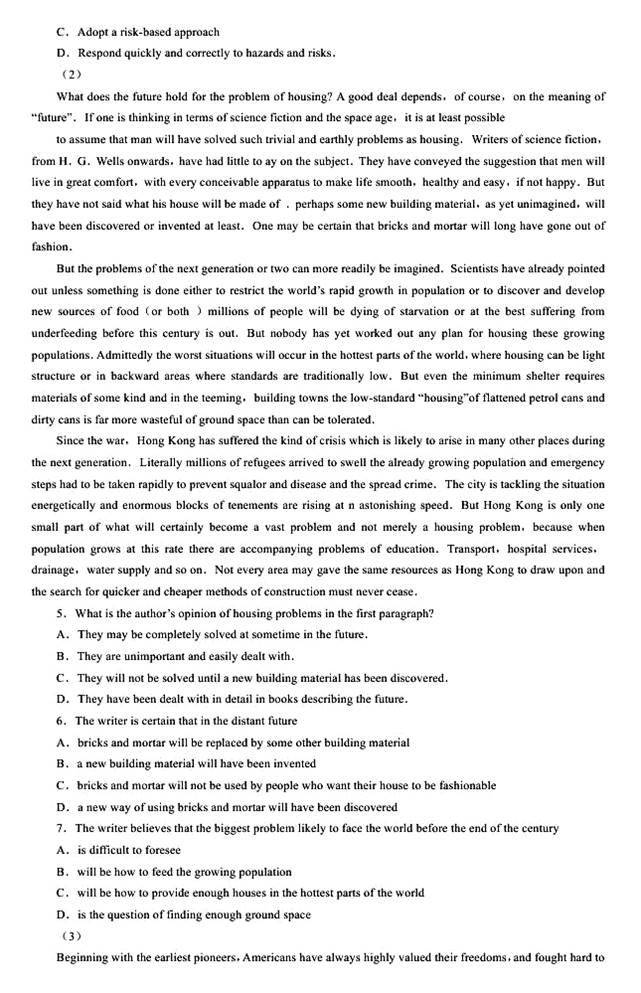 C. Adopt a risk-based approach

D. Respond quickly and correctly to hazards and risks.

(2)

What does the future hold for the problem of housing? A good deal depends, of course, on the meaning of "future". If one is thinking in terms of science fiction and the space age, it is at least possible

to assume that man will have solved such trivial and earthly problems as housing. Writers of science fiction, from H. G. Wells onwards, have had little to ay on the subject. They have conveyed the suggestion that men will live in great comfort, with every conceivable apparatus to make life smooth, healthy and easy, if not happy. But they have not said what his house will be made of . perhaps some new building material, as yet unimagined, will have been discovered or invented at least. One may be certain that bricks and mortar will long have gone out of fashion.

But the problems of the next generation or two can more readily be imagined. Scientists have already pointed out unless something is done either to restrict the world's rapid growth in population or to discover and develop new sources of food (or both ) millions of people will be dying of starvation or at the best suffering from underfeeding before this century is out. But nobody has yet worked out any plan for housing these growing populations. Admittedly the worst situations will occur in the hottest parts of the world, where housing can be light structure or in backward areas where standards are traditionally low. But even the minimum shelter requires materials of some kind and in the teeming, building towns the low-standard "housing"of flattened petrol cans and dirty cans is far more wasteful of ground space than can be tolerated.

Since the war, Hong Kong has suffered the kind of crisis which is likely to arise in many other places during the next generation. Literally millions of refugees arrived to swell the already growing population and emergency steps had to be taken rapidly to prevent squalor and disease and the spread crime. The city is tackling the situation energetically and enormous blocks of tenements are rising at n astonishing speed. But Hong Kong is only one small part of what will certainly become a vast problem and not merely a housing problem, because when population grows at this rate there are accompanying problems of education. Transport, hospital services, drainage, water supply and so on. Not every area may gave the same resources as Hong Kong to draw upon and the search for quicker and cheaper methods of construction must never cease.

5. What is the author's opinion of housing problems in the first paragraph?

A. They may be completely solved at sometime in the future.

B. They are unimportant and easily dealt with.

C. They will not be solved until a new building material has been discovered.

D. They have been dealt with in detail in books describing the future.

6. The writer is certain that in the distant future

A. bricks and mortar will be replaced by some other building material

B. a new building material will have been invented

C. bricks and mortar will not be used by people who want their house to be fashionable

D. a new way of using bricks and mortar will have been discovered

7. The writer believes that the biggest problem likely to face the world before the end of the century

A. is difficult to foresee

B. will be how to feed the growing population

C. will be how to provide enough houses in the hottest parts of the world

D. is the question of finding enough ground space

(3)

Beginning with the earliest pioneers, Americans have always highly valued their freedoms, and fought hard to